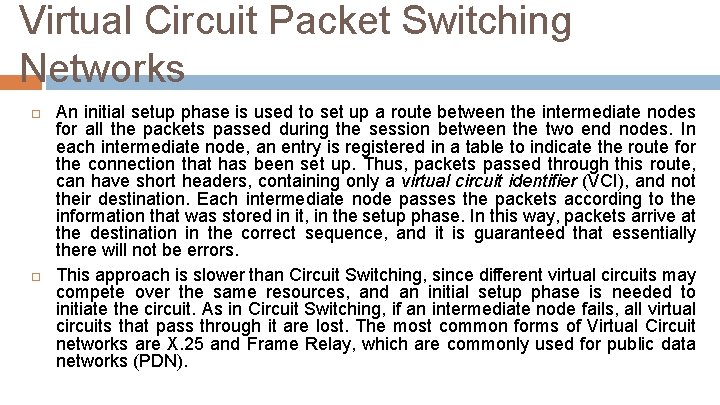 Virtual Circuit Packet Switching Networks

☐ An initial setup phase is used to set up a route between the intermediate nodes for all the packets passed during the session between the two end nodes. In each intermediate node, an entry is registered in a table to indicate the route for the connection that has been set up. Thus, packets passed through this route, can have short headers, containing only a virtual circuit identifier (VCI), and not their destination. Each intermediate node passes the packets according to the information that was stored in it, in the setup phase. In this way, packets arrive at the destination in the correct sequence, and it is guaranteed that essentially there will not be errors.

☐ This approach is slower than Circuit Switching, since different virtual circuits may compete over the same resources, and an initial setup phase is needed to initiate the circuit. As in Circuit Switching, if an intermediate node fails, all virtual circuits that pass through it are lost. The most common forms of Virtual Circuit networks are X.25 and Frame Relay, which are commonly used for public data networks (PDN).